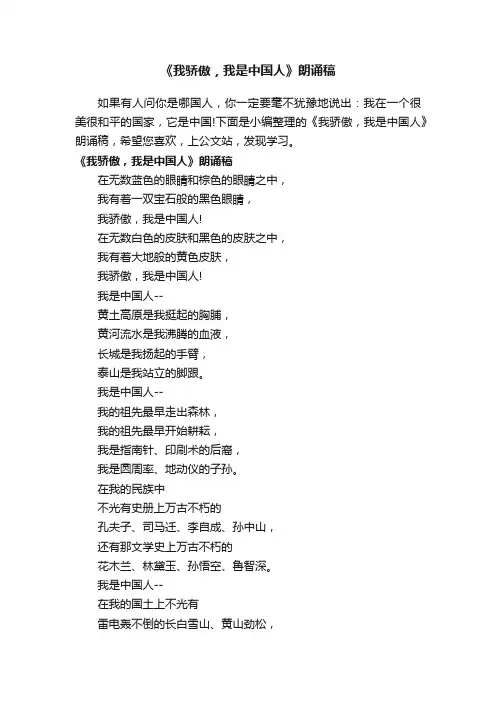 《我骄傲，我是中国人》朗诵稿

如果有人问你是哪国人，你一定要毫不犹豫地说出：我在一个很美很和平的国家，它是中国!下面是小编整理的《我骄傲，我是中国人》朗诵稿，希望您喜欢，上公文站，发现学习。

《我骄傲，我是中国人》朗诵稿

在无数蓝色的眼睛和棕色的眼睛之中，
我有着一双宝石般的黑色眼睛，
我骄傲，我是中国人!
在无数白色的皮肤和黑色的皮肤之中，
我有着大地般的黄色皮肤，
我骄傲，我是中国人!
我是中国人--
黄土高原是我挺起的胸脯，
黄河流水是我沸腾的血液，
长城是我扬起的手臂，
泰山是我站立的脚跟。
我是中国人--
我的祖先最早走出森林，
我的祖先最早开始耕耘，
我是指南针、印刷术的后裔，
我是圆周率、地动仪的子孙。
在我的民族中
不光有史册上万古不朽的
孔夫子、司马迁、李自成、孙中山，
还有那文学史上万古不朽的
花木兰、林黛玉、孙悟空、鲁智深。
我是中国人--
在我的国土上不光有
雷电轰不倒的长白雪山、黄山劲松，